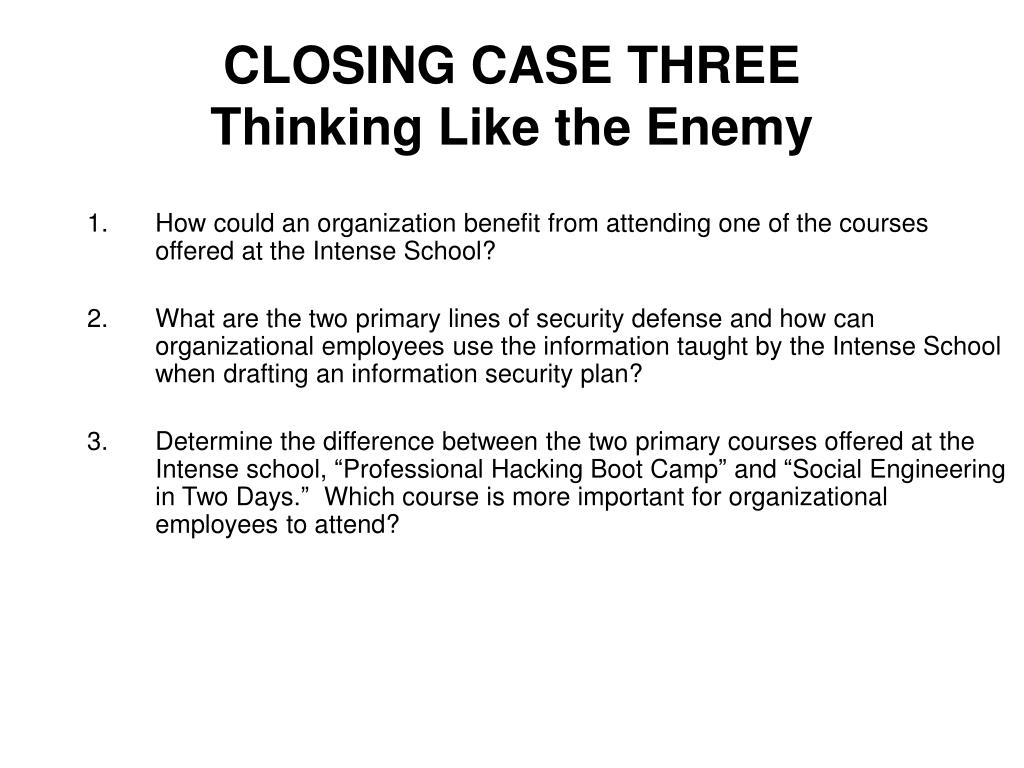 CLOSING CASE THREE
Thinking Like the Enemy

1. How could an organization benefit from attending one of the courses offered at the Intense School?

2. What are the two primary lines of security defense and how can organizational employees use the information taught by the Intense School when drafting an information security plan?

3. Determine the difference between the two primary courses offered at the Intense school, “Professional Hacking Boot Camp” and “Social Engineering in Two Days.” Which course is more important for organizational employees to attend?